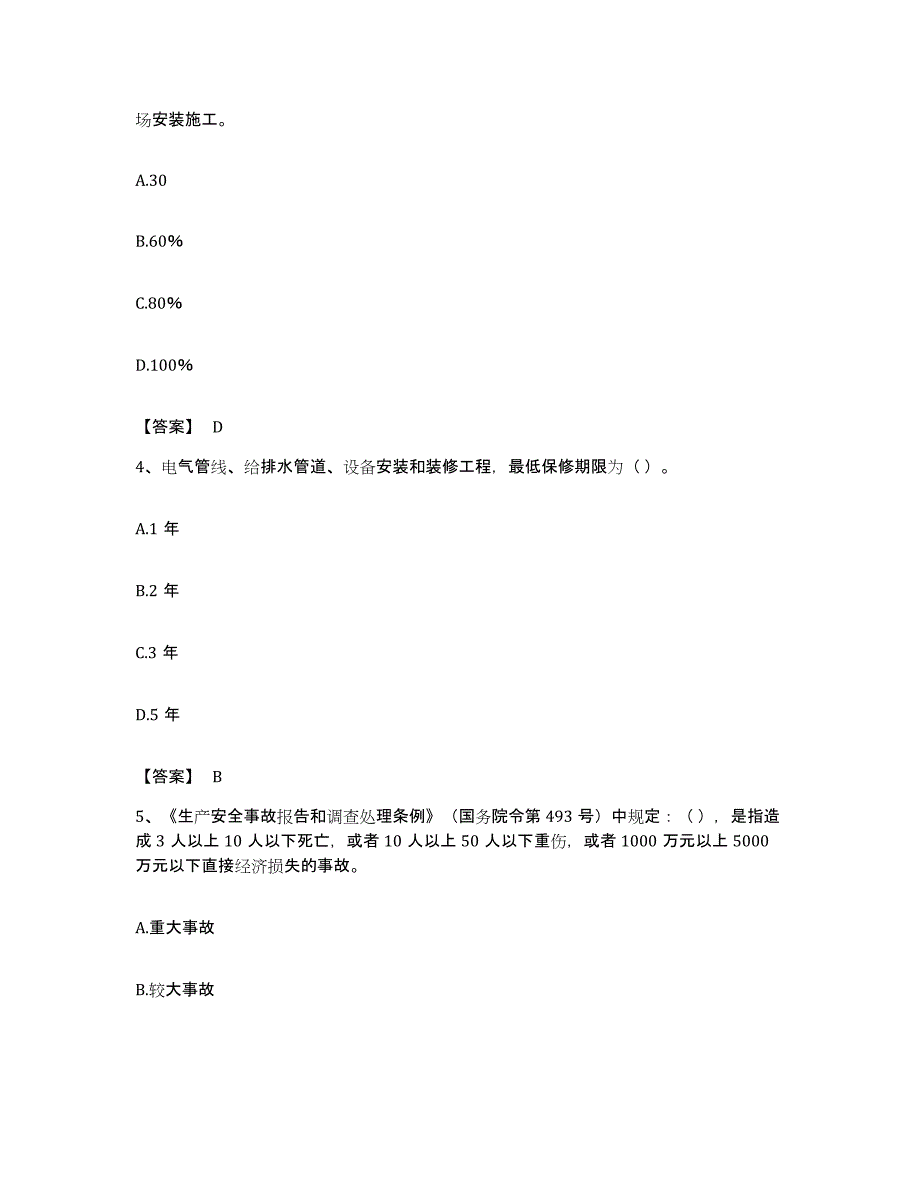 场安装施工。

A.30

B.60%

C.80%

D.100%

【答案】 D

4、电气管线、给排水管道、设备安装和装修工程，最低保修期限为（ ）。

A.1 年

B.2 年

C.3 年

D.5 年

【答案】 B

5、《生产安全事故报告和调查处理条例》（国务院令第 493 号）中规定：（ ），是指造成 3 人以上 10 人以下死亡，或者 10 人以上 50 人以下重伤，或者 1000 万元以上 5000 万元以下直接经济损失的事故。

A.重大事故

B.较大事故